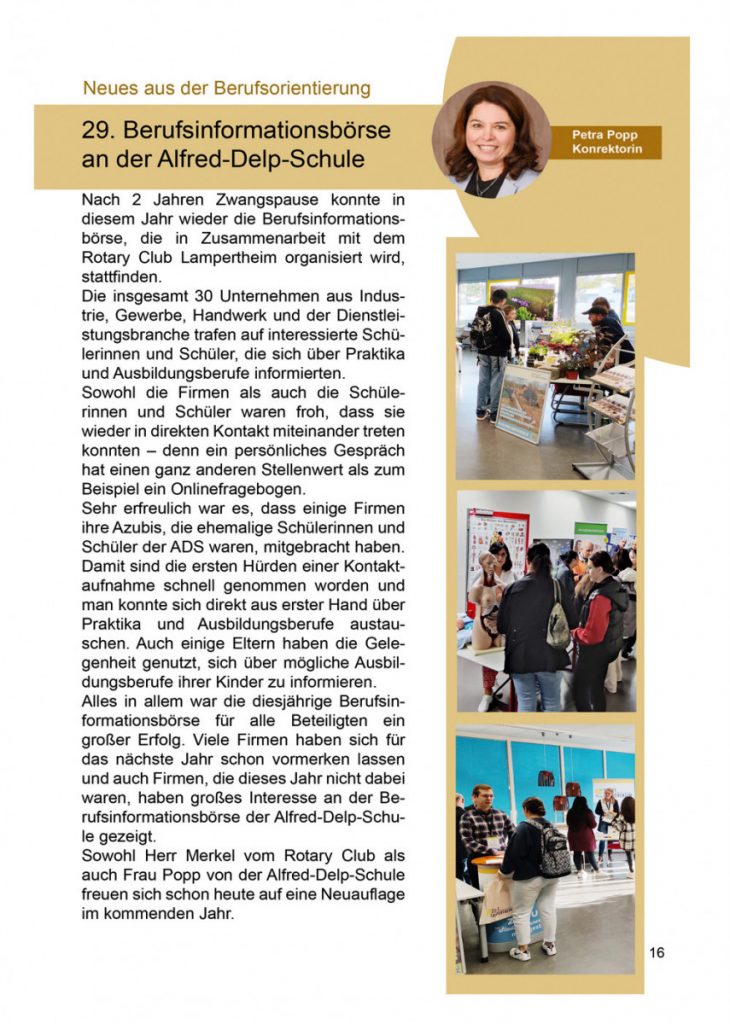 Neues aus der Berufsorientierung

29. Berufsinformationsbörse an der Alfred-Delp-Schule

Petra Popp
Konrektorin

Nach 2 Jahren Zwangspause konnte in diesem Jahr wieder die Berufsinformationsbörse, die in Zusammenarbeit mit dem Rotary Club Lampertheim organisiert wird, stattfinden.
Die insgesamt 30 Unternehmen aus Industrie, Gewerbe, Handwerk und der Dienstleistungsbranche trafen auf interessierte Schülerinnen und Schüler, die sich über Praktika und Ausbildungsberufe informierten.
Sowohl die Firmen als auch die Schülerinnen und Schüler waren froh, dass sie wieder in direkten Kontakt miteinander treten konnten – denn ein persönliches Gespräch hat einen ganz anderen Stellenwert als zum Beispiel ein Onlinefragebogen.
Sehr erfreulich war es, dass einige Firmen ihre Azubis, die ehemalige Schülerinnen und Schüler der ADS waren, mitgebracht haben. Damit sind die ersten Hürden einer Kontaktaufnahme schnell genommen worden und man konnte sich direkt aus erster Hand über Praktika und Ausbildungsberufe austauschen. Auch einige Eltern haben die Gelegenheit genutzt, sich über mögliche Ausbildungsberufe ihrer Kinder zu informieren.
Alles in allem war die diesjährige Berufsinformationsbörse für alle Beteiligten ein großer Erfolg. Viele Firmen haben sich für das nächste Jahr schon vormerken lassen und auch Firmen, die dieses Jahr nicht dabei waren, haben großes Interesse an der Berufsinformationsbörse der Alfred-Delp-Schule gezeigt.
Sowohl Herr Merkel vom Rotary Club als auch Frau Popp von der Alfred-Delp-Schule freuen sich schon heute auf eine Neuauflage im kommenden Jahr.

16